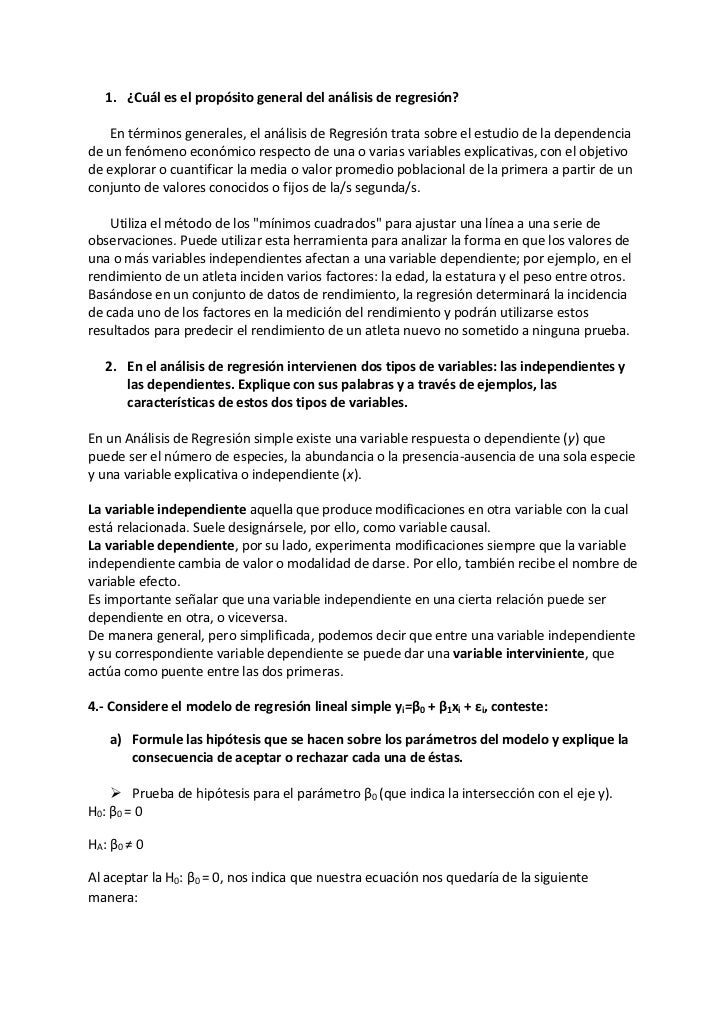 1. ¿Cuál es el propósito general del análisis de regresión?

En términos generales, el análisis de Regresión trata sobre el estudio de la dependencia de un fenómeno económico respecto de una o varias variables explicativas, con el objetivo de explorar o cuantificar la media o valor promedio poblacional de la primera a partir de un conjunto de valores conocidos o fijos de la/s segunda/s.

Utiliza el método de los "mínimos cuadrados" para ajustar una línea a una serie de observaciones. Puede utilizar esta herramienta para analizar la forma en que los valores de una o más variables independientes afectan a una variable dependiente; por ejemplo, en el rendimiento de un atleta inciden varios factores: la edad, la estatura y el peso entre otros. Basándose en un conjunto de datos de rendimiento, la regresión determinará la incidencia de cada uno de los factores en la medición del rendimiento y podrán utilizarse estos resultados para predecir el rendimiento de un atleta nuevo no sometido a ninguna prueba.

2. En el análisis de regresión intervienen dos tipos de variables: las independientes y las dependientes. Explique con sus palabras y a través de ejemplos, las características de estos dos tipos de variables.

En un Análisis de Regresión simple existe una variable respuesta o dependiente ($y$) que puede ser el número de especies, la abundancia o la presencia-ausencia de una sola especie y una variable explicativa o independiente ($x$).

La variable independiente aquella que produce modificaciones en otra variable con la cual está relacionada. Suele designársele, por ello, como variable causal.
La variable dependiente, por su lado, experimenta modificaciones siempre que la variable independiente cambia de valor o modalidad de darse. Por ello, también recibe el nombre de variable efecto.
Es importante señalar que una variable independiente en una cierta relación puede ser dependiente en otra, o viceversa.
De manera general, pero simplificada, podemos decir que entre una variable independiente y su correspondiente variable dependiente se puede dar una variable interviniente, que actúa como puente entre las dos primeras.

4.- Considere el modelo de regresión lineal simple $y_i=\beta_0 + \beta_1 x_i + \varepsilon_i$, conteste:

a) Formule las hipótesis que se hacen sobre los parámetros del modelo y explique la consecuencia de aceptar o rechazar cada una de éstas.

➢ Prueba de hipótesis para el parámetro $\beta_0$ (que indica la intersección con el eje y).
$H_0$: $\beta_0 = 0$

$H_A$: $\beta_0 \neq 0$

Al aceptar la $H_0$: $\beta_0 = 0$, nos indica que nuestra ecuación nos quedaría de la siguiente manera: